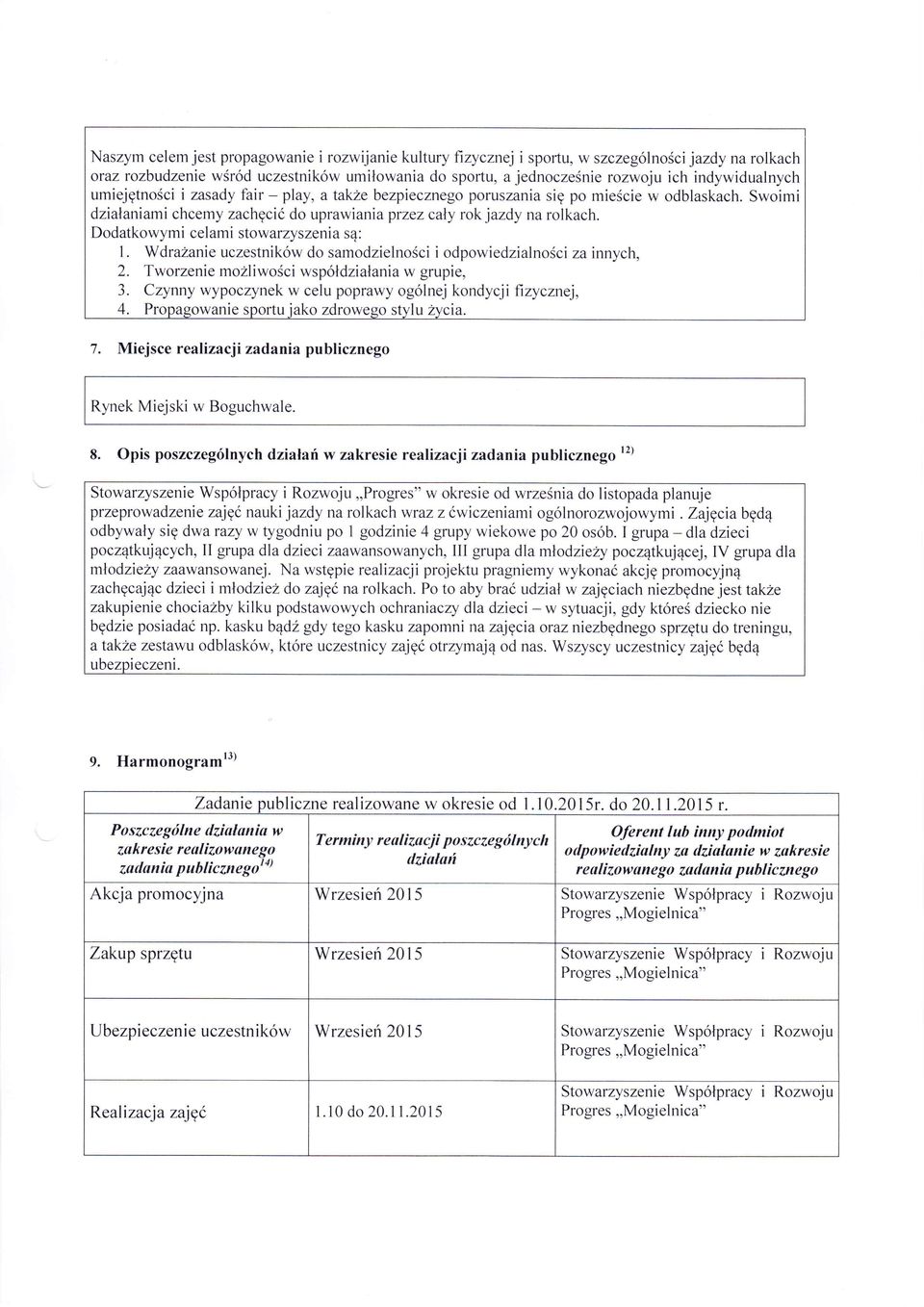 Naszym celem jest propagowanie i rozwijanie kultury fizycznej i sportu, w szczególności jazdy na rolkach oraz rozbudzenie wśród uczestników umiłowania do sportu, a jednocześnie rozwoju ich indywidualnych umiejętności i zasady fair – play, a także bezpiecznego poruszania się po mieście w odblaskach. Swoimi działaniami chcemy zachęcić do uprawiania przez cały rok jazdy na rolkach.
Dodatkowymi celami stowarzyszenia są:
1. Wdrażanie uczestników do samodzielności i odpowiedzialności za innych,
2. Tworzenie możliwości współdziałania w grupie,
3. Czynny wypoczynek w celu poprawy ogólnej kondycji fizycznej,
4. Propagowanie sportu jako zdrowego stylu życia.

7. Miejsce realizacji zadania publicznego

Rynek Miejski w Boguchwale.

8. Opis poszczególnych działań w zakresie realizacji zadania publicznego $^{12)}$

Stowarzyszenie Współpracy i Rozwoju „Progres" w okresie od września do listopada planuje przeprowadzenie zajęć nauki jazdy na rolkach wraz z ćwiczeniami ogólnorozwojowymi . Zajęcia będą odbywały się dwa razy w tygodniu po 1 godzinie 4 grupy wiekowe po 20 osób. I grupa – dla dzieci początkujących, II grupa dla dzieci zaawansowanych, III grupa dla młodzieży początkującej, IV grupa dla młodzieży zaawansowanej. Na wstępie realizacji projektu pragniemy wykonać akcję promocyjną zachęcając dzieci i młodzież do zajęć na rolkach. Po to aby brać udział w zajęciach niezbędne jest także zakupienie chociażby kilku podstawowych ochraniaczy dla dzieci – w sytuacji, gdy któreś dziecko nie będzie posiadać np. kasku bądź gdy tego kasku zapomni na zajęcia oraz niezbędnego sprzętu do treningu, a także zestawu odblasków, które uczestnicy zajęć otrzymają od nas. Wszyscy uczestnicy zajęć będą ubezpieczeni.

9. Harmonogram$^{13)}$

| Zadanie publiczne realizowane w okresie od 1.10.2015r. do 20.11.2015 r. | | |
|---|---|---|
| Poszczególne działania w zakresie realizowanego zadania publicznego$^{14)}$ | Terminy realizacji poszczególnych działań | Oferent lub inny podmiot odpowiedzialny za działanie w zakresie realizowanego zadania publicznego |
| Akcja promocyjna | Wrzesień 2015 | Stowarzyszenie Współpracy i Rozwoju Progres „Mogielnica" |
| Zakup sprzętu | Wrzesień 2015 | Stowarzyszenie Współpracy i Rozwoju Progres „Mogielnica" |
| Ubezpieczenie uczestników | Wrzesień 2015 | Stowarzyszenie Współpracy i Rozwoju Progres „Mogielnica" |
| Realizacja zajęć | 1.10 do 20.11.2015 | Stowarzyszenie Współpracy i Rozwoju Progres „Mogielnica" |